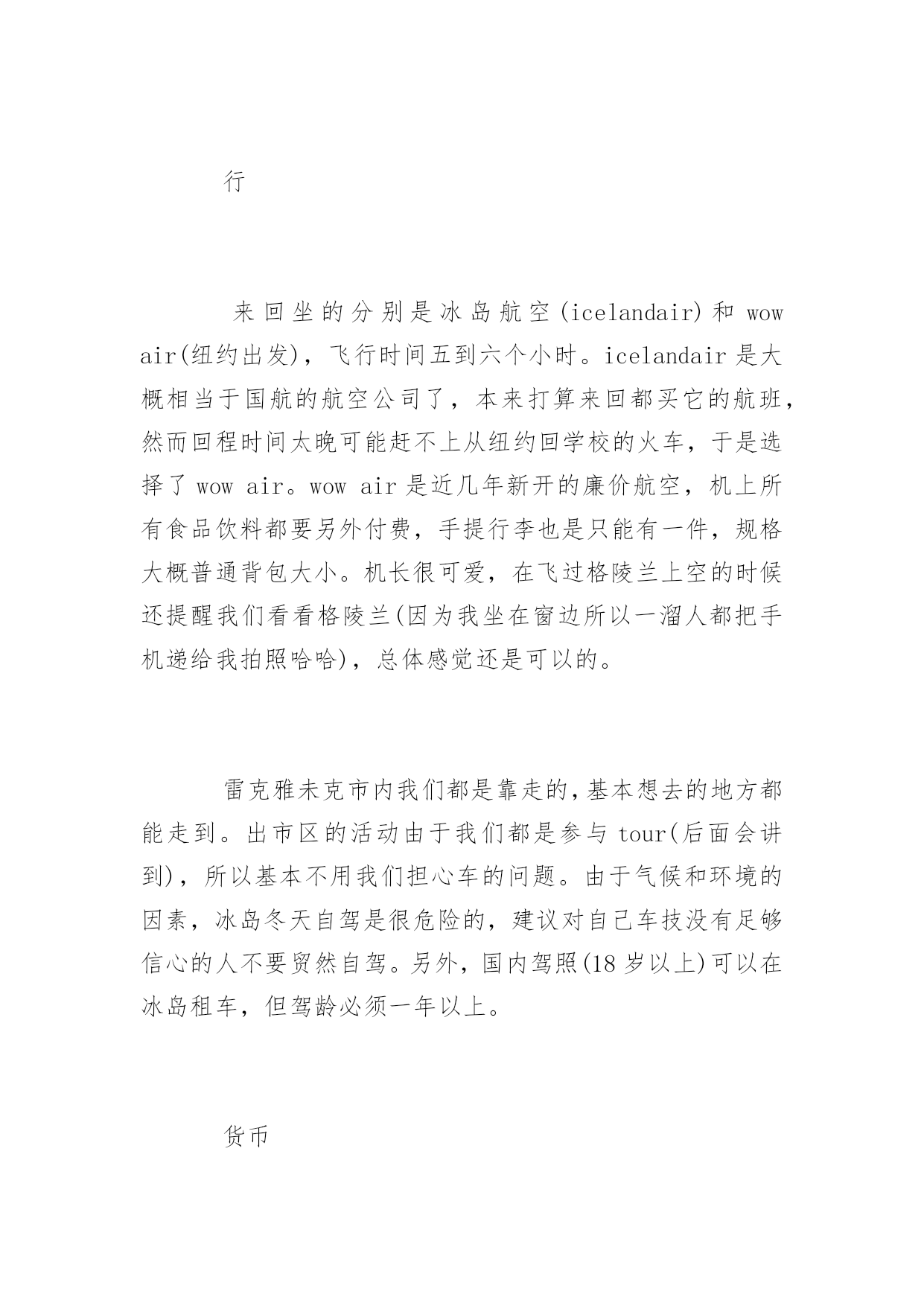 行

来回坐的分别是冰岛航空(icelandair)和 wow air(纽约出发)，飞行时间五到六个小时。icelandair 是大概相当于国航的航空公司了，本来打算来回都买它的航班，然而回程时间太晚可能赶不上从纽约回学校的火车，于是选择了 wow air。wow air 是近几年新开的廉价航空，机上所有食品饮料都要另外付费，手提行李也是只能有一件，规格大概普通背包大小。机长很可爱，在飞过格陵兰上空的时候还提醒我们看看格陵兰(因为我坐在窗边所以一溜人都把手机递给我拍照哈哈)，总体感觉还是可以的。

雷克雅未克市内我们都是靠走的,基本想去的地方都能走到。出市区的活动由于我们都是参与 tour(后面会讲到)，所以基本不用我们担心车的问题。由于气候和环境的因素，冰岛冬天自驾是很危险的，建议对自己车技没有足够信心的人不要贸然自驾。另外，国内驾照(18 岁以上)可以在冰岛租车，但驾龄必须一年以上。

货币